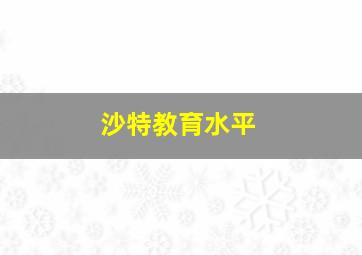 沙特教育水平